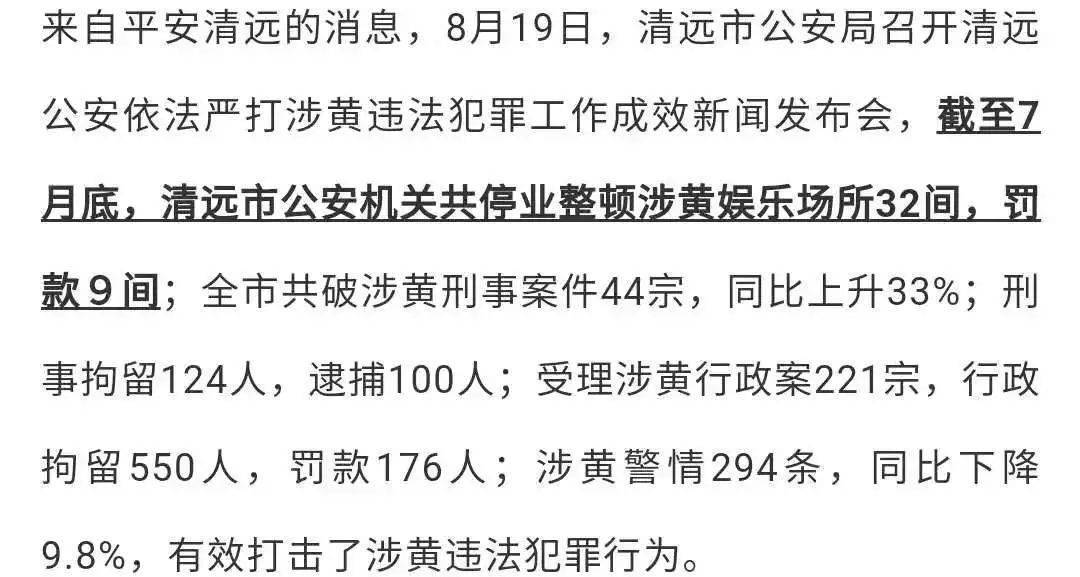 来自平安清远的消息，8月19日，清远市公安局召开清远公安依法严打涉黄违法犯罪工作成效新闻发布会，截至7月底，清远市公安机关共停业整顿涉黄娱乐场所32间，罚款9间；全市共破涉黄刑事案件44宗，同比上升33%；刑事拘留124人，逮捕100人；受理涉黄行政案221宗，行政拘留550人，罚款176人；涉黄警情294条，同比下降9.8%，有效打击了涉黄违法犯罪行为。